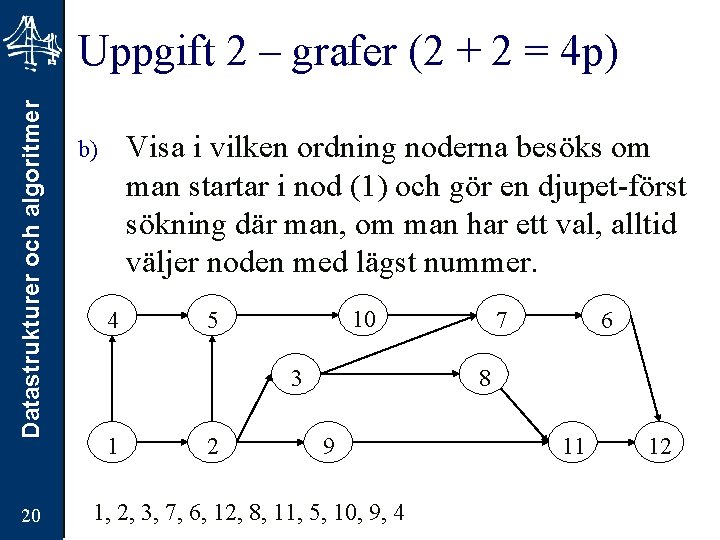 Datastrukturer och algoritmer

Uppgift 2 – grafer (2 + 2 = 4p)

b) Visa i vilken ordning noderna besöks om man startar i nod (1) och gör en djupet-först sökning där man, om man har ett val, alltid väljer noden med lägst nummer.

4
5
10
7
6
3
8
1
2
9
11
12

20

1, 2, 3, 7, 6, 12, 8, 11, 5, 10, 9, 4